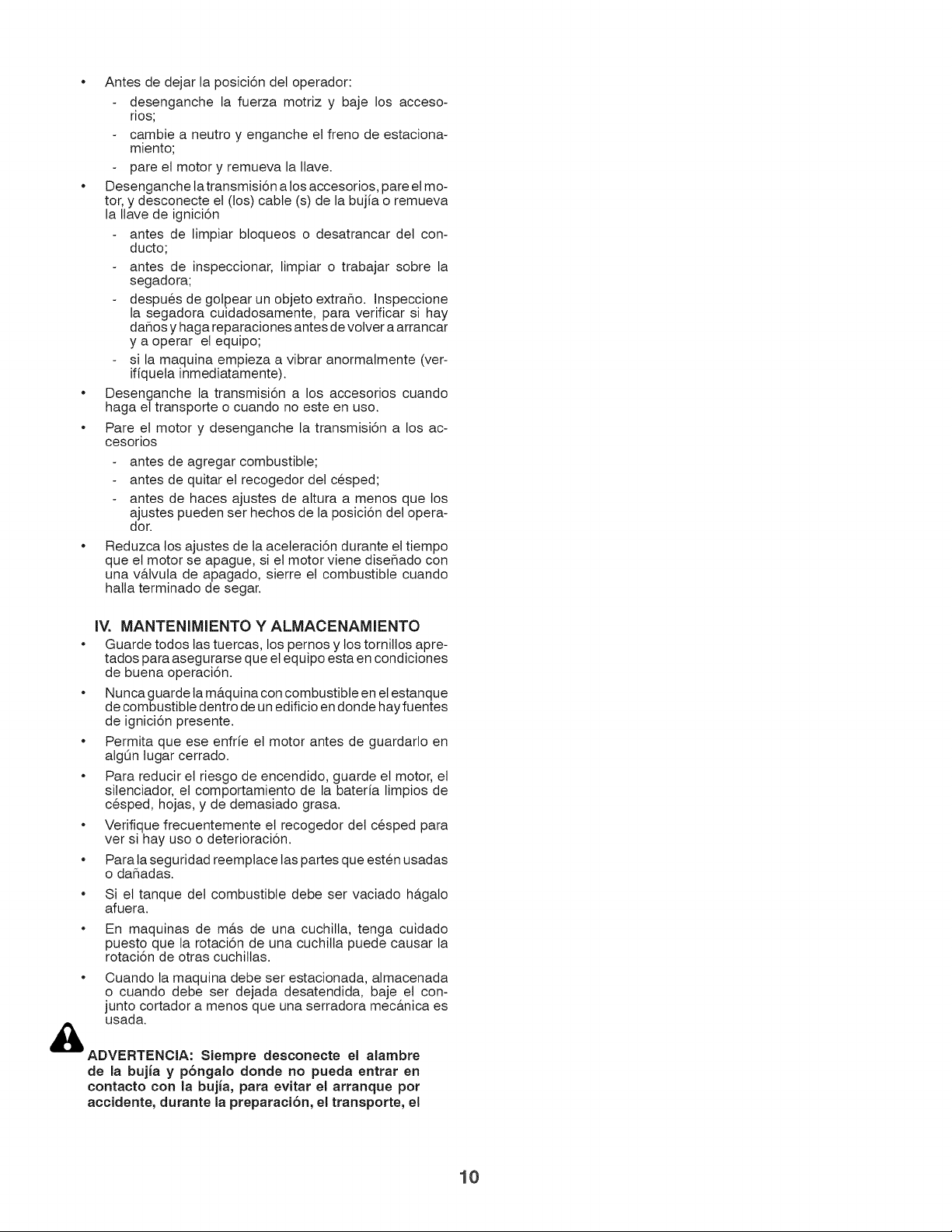 • Antes de dejar la posición del operador:

- desenganche la fuerza motriz y baje los accesorios;

- cambie a neutro y enganche el freno de estacionamiento;

- pare el motor y remueva la llave.

• Desenganche la transmisión a los accesorios, pare el motor, y desconecte el (los) cable (s) de la bujía o remueva la llave de ignición

- antes de limpiar bloqueos o desatrancar del conducto;

- antes de inspeccionar, limpiar o trabajar sobre la segadora;

- después de golpear un objeto extraño. Inspeccione la segadora cuidadosamente, para verificar si hay daños y haga reparaciones antes de volver a arrancar y a operar el equipo;

- si la maquina empieza a vibrar anormalmente (verifíquela inmediatamente).

• Desenganche la transmisión a los accesorios cuando haga el transporte o cuando no este en uso.

• Pare el motor y desenganche la transmisión a los accesorios

- antes de agregar combustible;

- antes de quitar el recogedor del césped;

- antes de haces ajustes de altura a menos que los ajustes pueden ser hechos de la posición del operador.

• Reduzca los ajustes de la aceleración durante el tiempo que el motor se apague, si el motor viene diseñado con una válvula de apagado, sierre el combustible cuando halla terminado de segar.

IV. MANTENIMIENTO Y ALMACENAMIENTO

• Guarde todos las tuercas, los pernos y los tornillos apretados para asegurarse que el equipo esta en condiciones de buena operación.

• Nunca guarde la máquina con combustible en el estanque de combustible dentro de un edificio en donde hay fuentes de ignición presente.

• Permita que ese enfríe el motor antes de guardarlo en algún lugar cerrado.

• Para reducir el riesgo de encendido, guarde el motor, el silenciador, el comportamiento de la batería limpios de césped, hojas, y de demasiado grasa.

• Verifique frecuentemente el recogedor del césped para ver si hay uso o deterioración.

• Para la seguridad reemplace las partes que estén usadas o dañadas.

• Si el tanque del combustible debe ser vaciado hágalo afuera.

• En maquinas de más de una cuchilla, tenga cuidado puesto que la rotación de una cuchilla puede causar la rotación de otras cuchillas.

• Cuando la maquina debe ser estacionada, almacenada o cuando debe ser dejada desatendida, baje el conjunto cortador a menos que una serradora mecánica es usada.

ADVERTENCIA: Siempre desconecte el alambre de la bujía y póngalo donde no pueda entrar en contacto con la bujía, para evitar el arranque por accidente, durante la preparación, el transporte, el

10